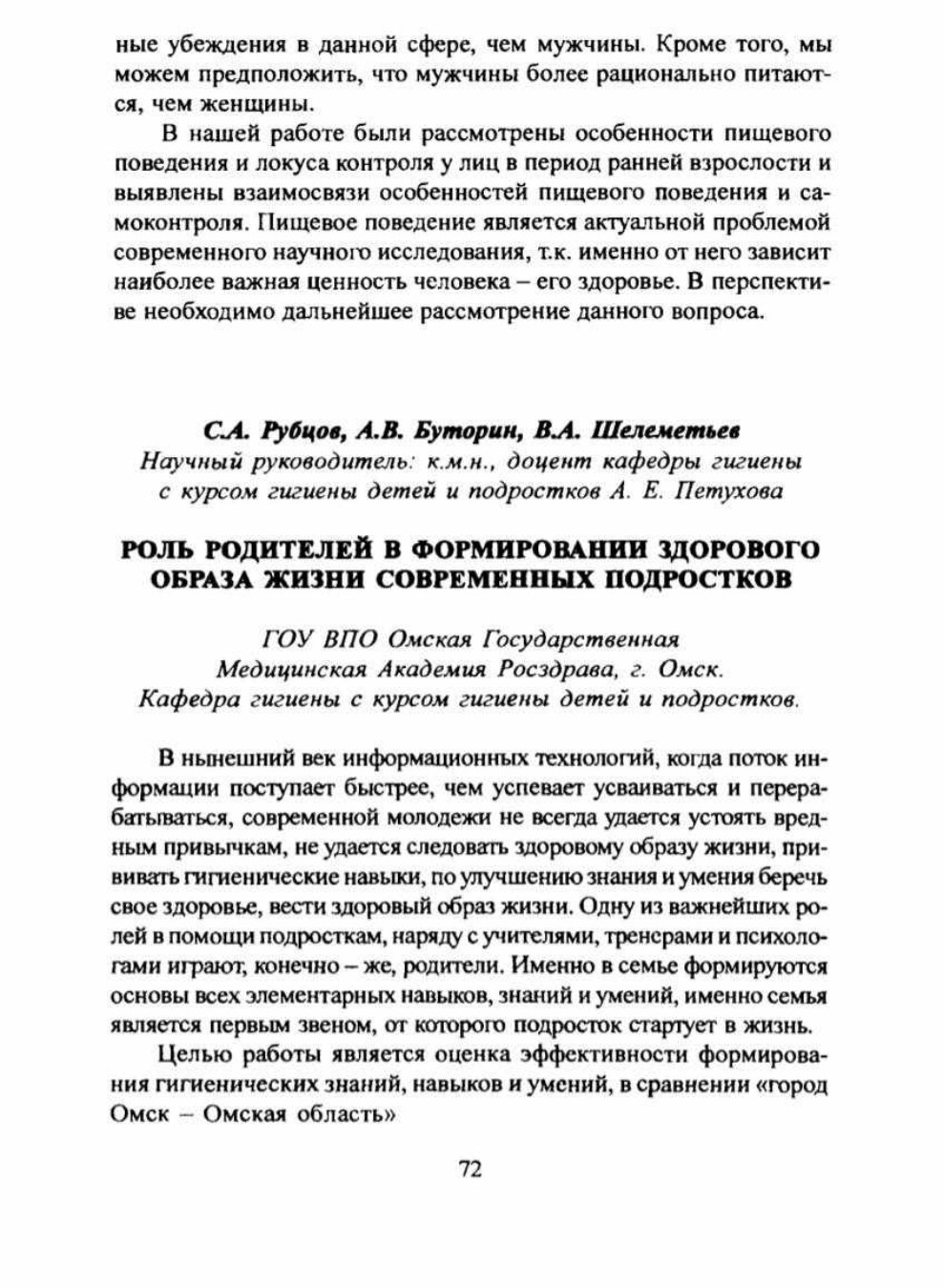 ные убеждения в данной сфере, чем мужчины. Кроме того, мы можем предположить, что мужчины более рационально питаются, чем женщины.

В нашей работе были рассмотрены особенности пищевого поведения и локуса контроля у лиц в период ранней взрослости и выявлены взаимосвязи особенностей пищевого поведения и самоконтроля. Пищевое поведение является актуальной проблемой современного научного исследования, т.к. именно от него зависит наиболее важная ценность человека – его здоровье. В перспективе необходимо дальнейшее рассмотрение данного вопроса.

С.А. Рубцов, А.В. Буторин, В.А. Шелеметьев
Научный руководитель: к.м.н., доцент кафедры гигиены с курсом гигиены детей и подростков А. Е. Петухова

РОЛЬ РОДИТЕЛЕЙ В ФОРМИРОВАНИИ ЗДОРОВОГО ОБРАЗА ЖИЗНИ СОВРЕМЕННЫХ ПОДРОСТКОВ

ГОУ ВПО Омская Государственная Медицинская Академия Росздрава, г. Омск. Кафедра гигиены с курсом гигиены детей и подростков.

В нынешний век информационных технологий, когда поток информации поступает быстрее, чем успевает усваиваться и перерабатываться, современной молодежи не всегда удается устоять вредным привычкам, не удается следовать здоровому образу жизни, прививать гигиенические навыки, по улучшению знания и умения беречь свое здоровье, вести здоровый образ жизни. Одну из важнейших ролей в помощи подросткам, наряду с учителями, тренерами и психологами играют, конечно – же, родители. Именно в семье формируются основы всех элементарных навыков, знаний и умений, именно семья является первым звеном, от которого подросток стартует в жизнь.

Целью работы является оценка эффективности формирования гигиенических знаний, навыков и умений, в сравнении «город Омск – Омская область»

72